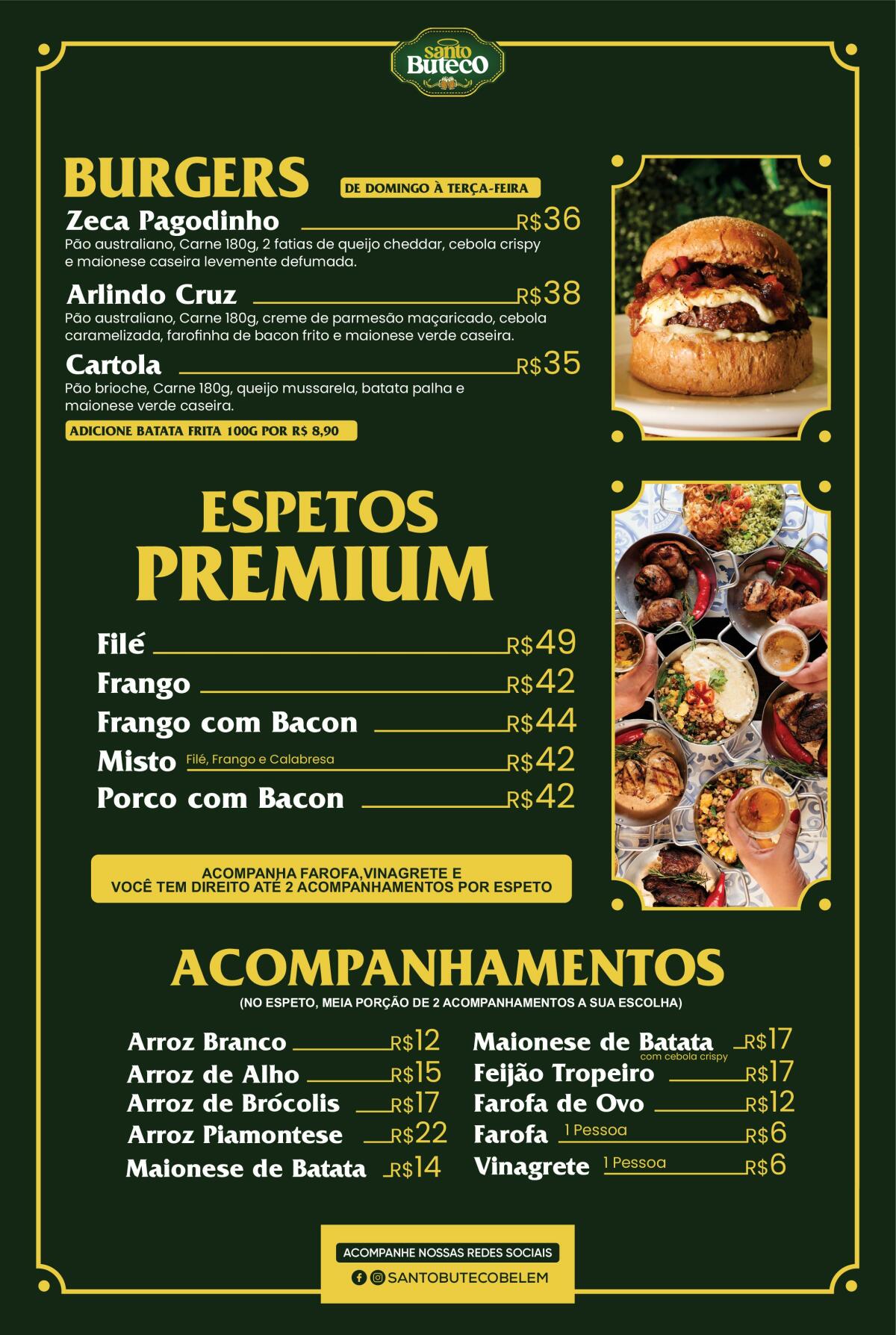 santo Buteco

BURGERS
DE DOMINGO À TERÇA-FEIRA

Zeca Pagodinho R$36
Pão australiano, Carne 180g, 2 fatias de queijo cheddar, cebola crispy e maionese caseira levemente defumada.

Arlindo Cruz R$38
Pão australiano, Carne 180g, creme de parmesão maçaricado, cebola caramelizada, farofinha de bacon frito e maionese verde caseira.

Cartola R$35
Pão brioche, Carne 180g, queijo mussarela, batata palha e maionese verde caseira.

ADICIONE BATATA FRITA 100G POR R$ 8,90

ESPETOS PREMIUM

Filé R$49
Frango R$42
Frango com Bacon R$44
Misto Filé, Frango e Calabresa R$42
Porco com Bacon R$42

ACOMPANHA FAROFA,VINAGRETE E
VOCÊ TEM DIREITO ATÉ 2 ACOMPANHAMENTOS POR ESPETO

ACOMPANHAMENTOS
(NO ESPETO, MEIA PORÇÃO DE 2 ACOMPANHAMENTOS A SUA ESCOLHA)

Arroz Branco R$12
Arroz de Alho R$15
Arroz de Brócolis R$17
Arroz Piamontese R$22
Maionese de Batata R$14

Maionese de Batata com cebola crispy R$17
Feijão Tropeiro R$17
Farofa de Ovo R$12
Farofa 1 Pessoa R$6
Vinagrete 1 Pessoa R$6

ACOMPANHE NOSSAS REDES SOCIAIS
SANTOBUTECOBELEM